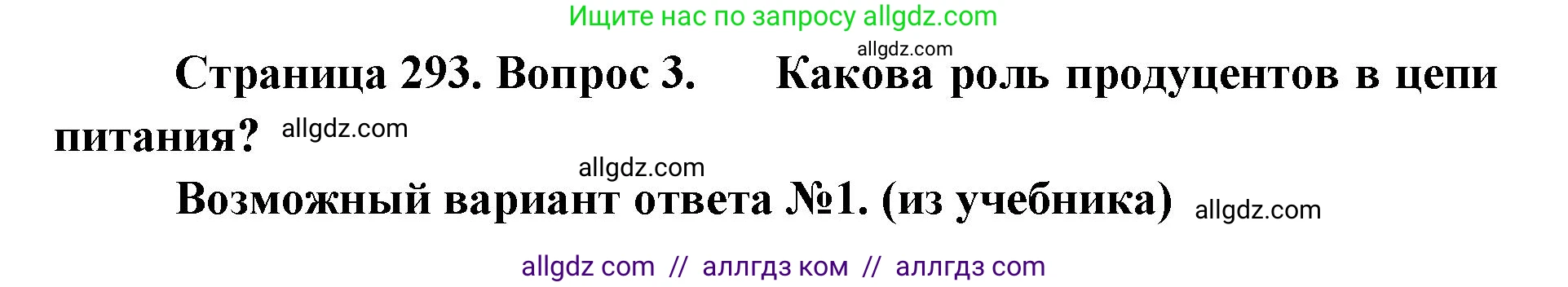 Ищите нас по запросу allgdz.com

allgdz.com

Страница 293. Вопрос 3. Какова роль продуцентов в цепи питания? allgdz.com

allgdz.com

Возможный вариант ответа №1. (из учебника) allgdz.com

allgdz com // аллгдз ком // аллгдз com